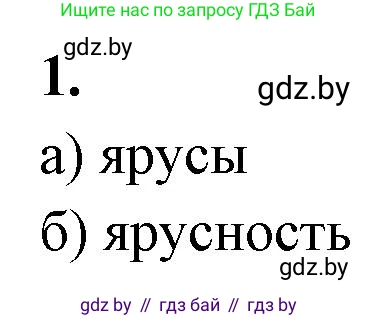 Ищите нас по запросу ГДЗ Бай

gdz.by

1.

gdz.by

а) ярусы

б) ярусность

gdz.by

gdz by // гдз бай // гдз by